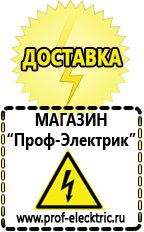 ДОСТАВКА

МАГАЗИН
“Проф-Электрик”

www.prof-electric.ru